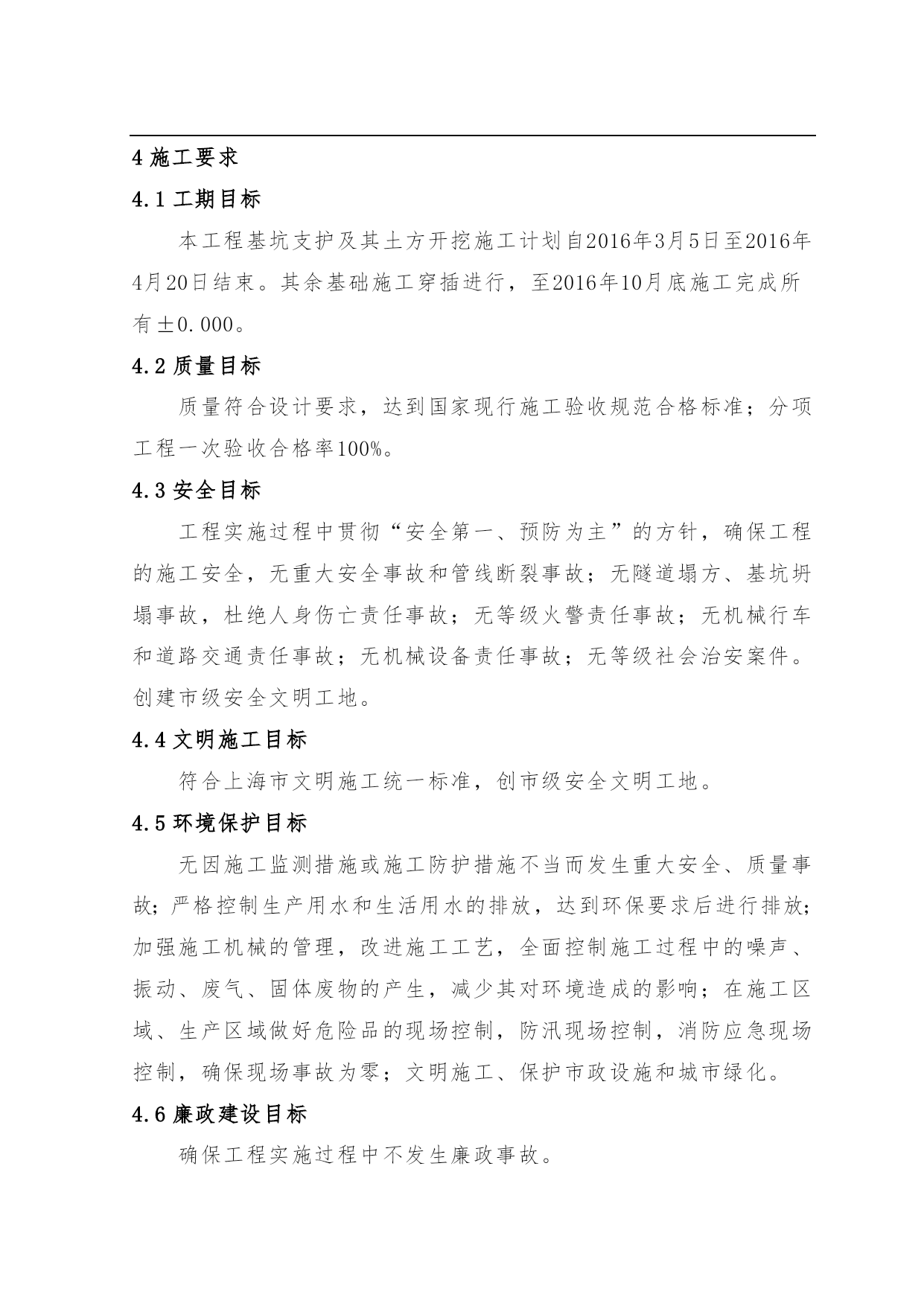 4 施工要求

4.1 工期目标

本工程基坑支护及其土方开挖施工计划自2016年3月5日至2016年4月20日结束。其余基础施工穿插进行，至2016年10月底施工完成所有±0.000。

4.2 质量目标

质量符合设计要求，达到国家现行施工验收规范合格标准；分项工程一次验收合格率100%。

4.3 安全目标

工程实施过程中贯彻“安全第一、预防为主”的方针，确保工程的施工安全，无重大安全事故和管线断裂事故；无隧道塌方、基坑坍塌事故，杜绝人身伤亡责任事故；无等级火警责任事故；无机械行车和道路交通责任事故；无机械设备责任事故；无等级社会治安案件。创建市级安全文明工地。

4.4 文明施工目标

符合上海市文明施工统一标准，创市级安全文明工地。

4.5 环境保护目标

无因施工监测措施或施工防护措施不当而发生重大安全、质量事故；严格控制生产用水和生活用水的排放，达到环保要求后进行排放；加强施工机械的管理，改进施工工艺，全面控制施工过程中的噪声、振动、废气、固体废物的产生，减少其对环境造成的影响；在施工区域、生产区域做好危险品的现场控制，防汛现场控制，消防应急现场控制，确保现场事故为零；文明施工、保护市政设施和城市绿化。

4.6 廉政建设目标

确保工程实施过程中不发生廉政事故。